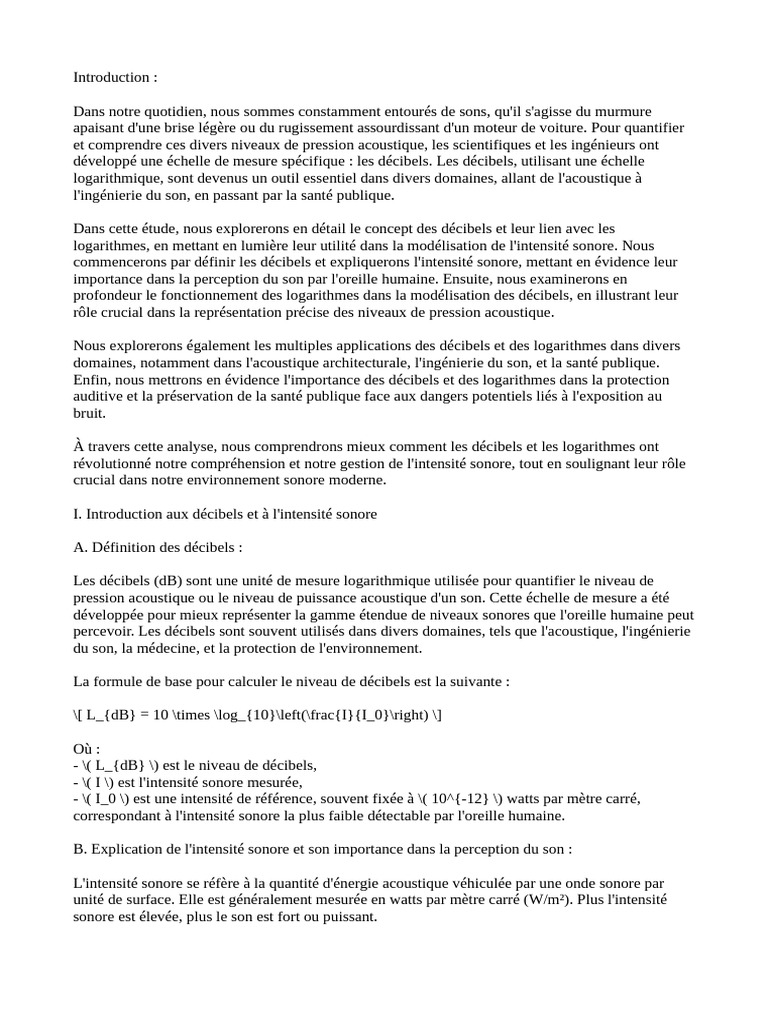 Introduction :

Dans notre quotidien, nous sommes constamment entourés de sons, qu'il s'agisse du murmure apaisant d'une brise légère ou du rugissement assourdissant d'un moteur de voiture. Pour quantifier et comprendre ces divers niveaux de pression acoustique, les scientifiques et les ingénieurs ont développé une échelle de mesure spécifique : les décibels. Les décibels, utilisant une échelle logarithmique, sont devenus un outil essentiel dans divers domaines, allant de l'acoustique à l'ingénierie du son, en passant par la santé publique.

Dans cette étude, nous explorerons en détail le concept des décibels et leur lien avec les logarithmes, en mettant en lumière leur utilité dans la modélisation de l'intensité sonore. Nous commencerons par définir les décibels et expliquerons l'intensité sonore, mettant en évidence leur importance dans la perception du son par l'oreille humaine. Ensuite, nous examinerons en profondeur le fonctionnement des logarithmes dans la modélisation des décibels, en illustrant leur rôle crucial dans la représentation précise des niveaux de pression acoustique.

Nous explorerons également les multiples applications des décibels et des logarithmes dans divers domaines, notamment dans l'acoustique architecturale, l'ingénierie du son, et la santé publique. Enfin, nous mettrons en évidence l'importance des décibels et des logarithmes dans la protection auditive et la préservation de la santé publique face aux dangers potentiels liés à l'exposition au bruit.

À travers cette analyse, nous comprendrons mieux comment les décibels et les logarithmes ont révolutionné notre compréhension et notre gestion de l'intensité sonore, tout en soulignant leur rôle crucial dans notre environnement sonore moderne.

I. Introduction aux décibels et à l'intensité sonore

A. Définition des décibels :

Les décibels (dB) sont une unité de mesure logarithmique utilisée pour quantifier le niveau de pression acoustique ou le niveau de puissance acoustique d'un son. Cette échelle de mesure a été développée pour mieux représenter la gamme étendue de niveaux sonores que l'oreille humaine peut percevoir. Les décibels sont souvent utilisés dans divers domaines, tels que l'acoustique, l'ingénierie du son, la médecine, et la protection de l'environnement.

La formule de base pour calculer le niveau de décibels est la suivante :

\[ L_{dB} = 10 \times \log_{10}\left(\frac{I}{I_0}\right) \]

Où :
- \( L_{dB} \) est le niveau de décibels,
- \( I \) est l'intensité sonore mesurée,
- \( I_0 \) est une intensité de référence, souvent fixée à \( 10^{-12} \) watts par mètre carré, correspondant à l'intensité sonore la plus faible détectable par l'oreille humaine.

B. Explication de l'intensité sonore et son importance dans la perception du son :

L'intensité sonore se réfère à la quantité d'énergie acoustique véhiculée par une onde sonore par unité de surface. Elle est généralement mesurée en watts par mètre carré (W/m²). Plus l'intensité sonore est élevée, plus le son est fort ou puissant.